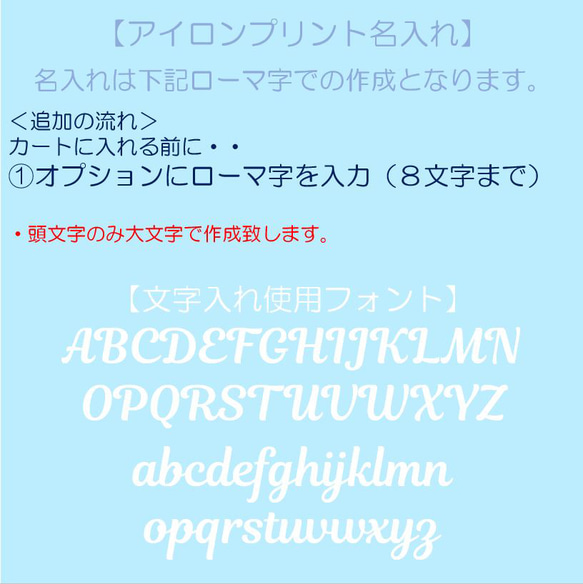 【アイロンプリント名入れ】
名入れは下記ローマ字での作成となります。

＜追加の流れ＞
カートに入れる前に・・
①オプションにローマ字を入力（８文字まで）

・頭文字のみ大文字で作成致します。

【文字入れ使用フォント】
ABCDEFGHIJKLMN
OPQRSTUVWXYZ
abcdefghijklmn
opqrstuvwxyz